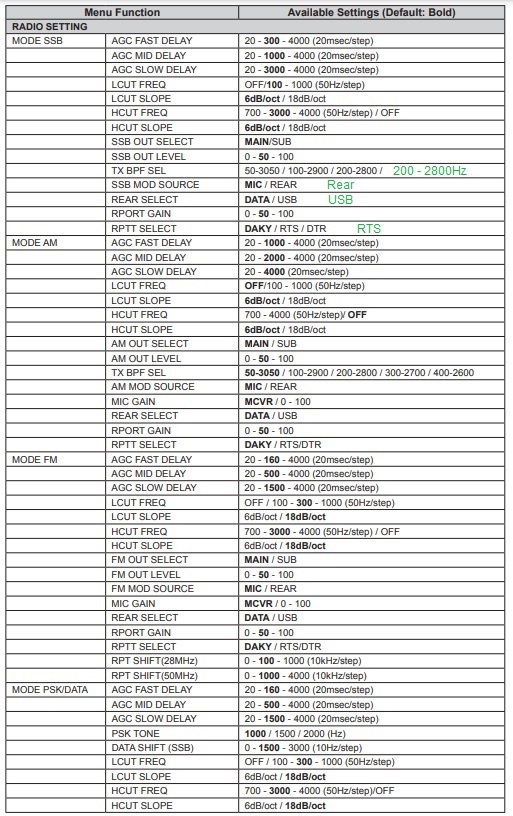 | Menu Function | | Available Settings (Default: Bold) |
|---|---|---|
| RADIO SETTING | | |
| MODE SSB | AGC FAST DELAY | 20 - **300** - 4000 (20msec/step) |
| | AGC MID DELAY | 20 - **1000** - 4000 (20msec/step) |
| | AGC SLOW DELAY | 20 - **3000** - 4000 (20msec/step) |
| | LCUT FREQ | OFF/**100** - 1000 (50Hz/step) |
| | LCUT SLOPE | **6dB/oct** / 18dB/oct |
| | HCUT FREQ | 700 - **3000** - 4000 (50Hz/step) / OFF |
| | HCUT SLOPE | **6dB/oct** / 18dB/oct |
| | SSB OUT SELECT | **MAIN**/SUB |
| | SSB OUT LEVEL | 0 - **50** - 100 |
| | TX BPF SEL | 50-3050 / 100-2900 / 200-2800 / 200 - 2800Hz |
| | SSB MOD SOURCE | **MIC** / REAR Rear |
| | REAR SELECT | **DATA** / USB USB |
| | RPORT GAIN | 0 - **50** - 100 |
| | RPTT SELECT | **DAKY** / RTS / DTR RTS |
| MODE AM | AGC FAST DELAY | 20 - **1000** - 4000 (20msec/step) |
| | AGC MID DELAY | 20 - **2000** - 4000 (20msec/step) |
| | AGC SLOW DELAY | 20 - **4000** (20msec/step) |
| | LCUT FREQ | **OFF**/100 - 1000 (50Hz/step) |
| | LCUT SLOPE | **6dB/oct** / 18dB/oct |
| | HCUT FREQ | 700 - 4000 (50Hz/step)/ **OFF** |
| | HCUT SLOPE | **6dB/oct** / 18dB/oct |
| | AM OUT SELECT | **MAIN** / SUB |
| | AM OUT LEVEL | 0 - **50** - 100 |
| | TX BPF SEL | **50-3050** / 100-2900 / 200-2800 / 300-2700 / 400-2600 |
| | AM MOD SOURCE | **MIC** / REAR |
| | MIC GAIN | **MCVR** / 0 - 100 |
| | REAR SELECT | **DATA** / USB |
| | RPORT GAIN | 0 - **50** - 100 |
| | RPTT SELECT | **DAKY** / RTS/DTR |
| MODE FM | AGC FAST DELAY | 20 - **160** - 4000 (20msec/step) |
| | AGC MID DELAY | 20 - **500** - 4000 (20msec/step) |
| | AGC SLOW DELAY | 20 - **1500** - 4000 (20msec/step) |
| | LCUT FREQ | OFF / 100 - **300** - 1000 (50Hz/step) |
| | LCUT SLOPE | 6dB/oct / **18dB/oct** |
| | HCUT FREQ | 700 - **3000** - 4000 (50Hz/step) / OFF |
| | HCUT SLOPE | 6dB/oct / **18dB/oct** |
| | FM OUT SELECT | **MAIN** / SUB |
| | FM OUT LEVEL | 0 - **50** - 100 |
| | FM MOD SOURCE | **MIC** / REAR |
| | MIC GAIN | **MCVR** / 0 - 100 |
| | REAR SELECT | **DATA** / USB |
| | RPORT GAIN | 0 - **50** - 100 |
| | RPTT SELECT | **DAKY** / RTS/DTR |
| | RPT SHIFT(28MHz) | 0 - **100** - 1000 (10kHz/step) |
| | RPT SHIFT(50MHz) | 0 - **1000** - 4000 (10kHz/step) |
| MODE PSK/DATA | AGC FAST DELAY | 20 - **160** - 4000 (20msec/step) |
| | AGC MID DELAY | 20 - **500** - 4000 (20msec/step) |
| | AGC SLOW DELAY | 20 - **1500** - 4000 (20msec/step) |
| | PSK TONE | **1000** / 1500 / 2000 (Hz) |
| | DATA SHIFT (SSB) | 0 - **1500** - 3000 (10Hz/step) |
| | LCUT FREQ | OFF / 100 - **300** - 1000 (50Hz/step) |
| | LCUT SLOPE | 6dB/oct / **18dB/oct** |
| | HCUT FREQ | 700 - **3000** - 4000 (50Hz/step)/OFF |
| | HCUT SLOPE | 6dB/oct / **18dB/oct** |